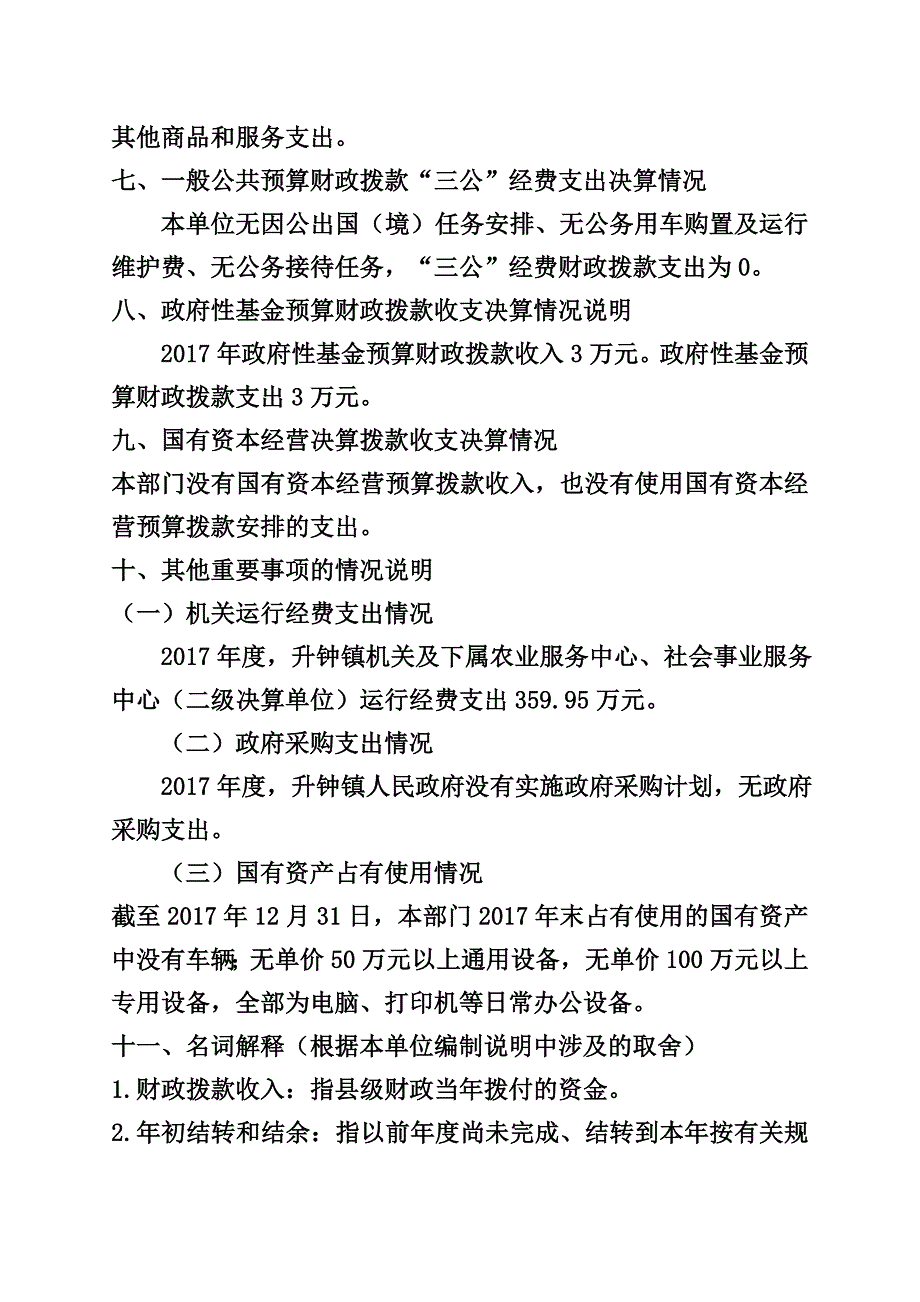 其他商品和服务支出。

七、一般公共预算财政拨款“三公”经费支出决算情况

本单位无因公出国（境）任务安排、无公务用车购置及运行维护费、无公务接待任务，“三公”经费财政拨款支出为0。

八、政府性基金预算财政拨款收支决算情况说明

2017年政府性基金预算财政拨款收入3万元。政府性基金预算财政拨款支出3万元。

九、国有资本经营决算拨款收支决算情况

本部门没有国有资本经营预算拨款收入，也没有使用国有资本经营预算拨款安排的支出。

十、其他重要事项的情况说明

（一）机关运行经费支出情况

2017年度，升钟镇机关及下属农业服务中心、社会事业服务中心（二级决算单位）运行经费支出359.95万元。

（二）政府采购支出情况

2017年度，升钟镇人民政府没有实施政府采购计划，无政府采购支出。

（三）国有资产占有使用情况

截至2017年12月31日，本部门2017年末占有使用的国有资产中没有车辆；无单价50万元以上通用设备，无单价100万元以上专用设备，全部为电脑、打印机等日常办公设备。

十一、名词解释（根据本单位编制说明中涉及的取舍）

1.财政拨款收入：指县级财政当年拨付的资金。

2.年初结转和结余：指以前年度尚未完成、结转到本年按有关规